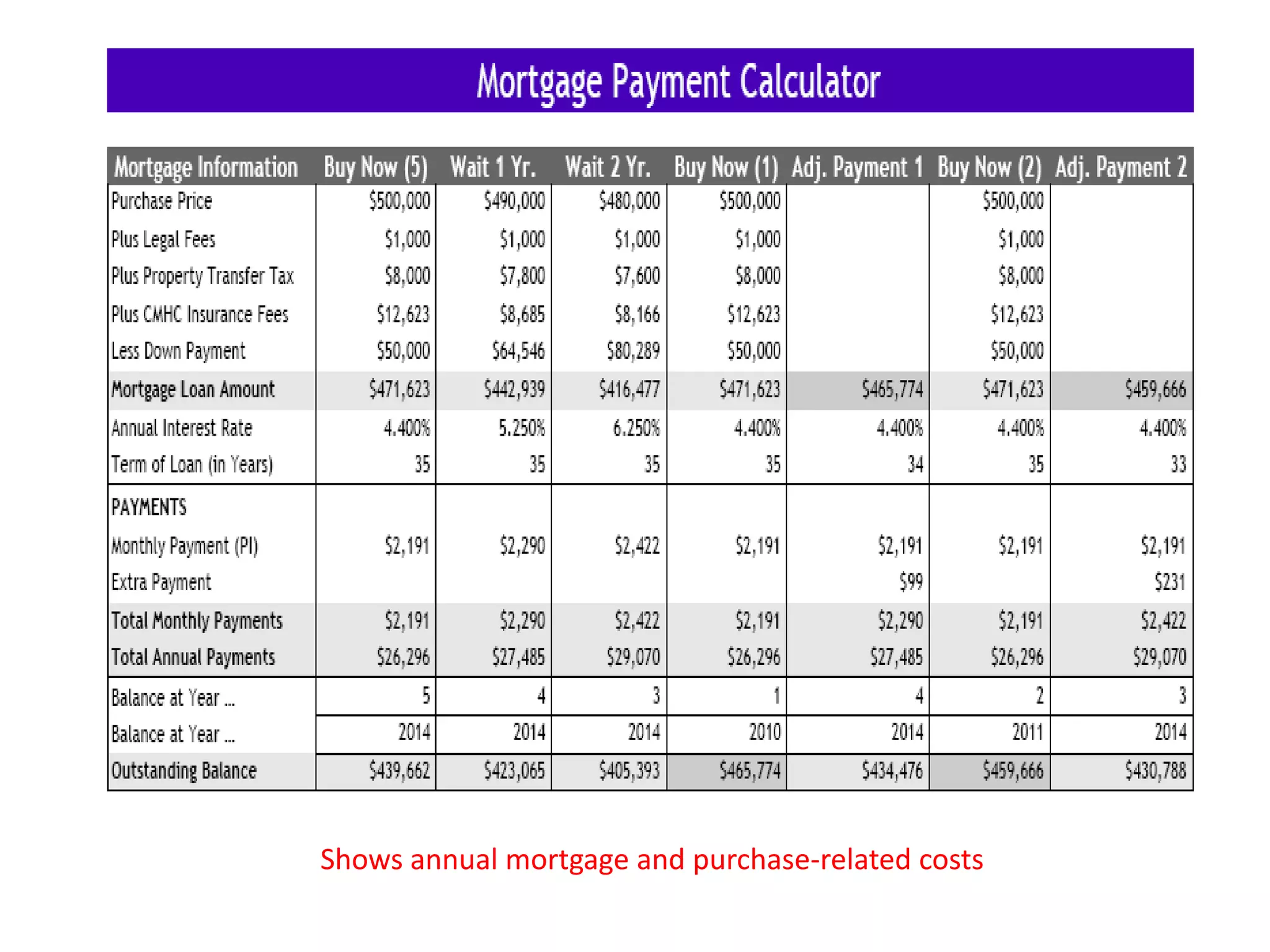 Mortgage Payment Calculator

| Mortgage Information | Buy Now (5) | Wait 1 Yr. | Wait 2 Yr. | Buy Now (1) | Adj. Payment 1 | Buy Now (2) | Adj. Payment 2 |
|---|---|---|---|---|---|---|---|
| Purchase Price | \$500,000 | \$490,000 | \$480,000 | \$500,000 | | \$500,000 | |
| Plus Legal Fees | \$1,000 | \$1,000 | \$1,000 | \$1,000 | | \$1,000 | |
| Plus Property Transfer Tax | \$8,000 | \$7,800 | \$7,600 | \$8,000 | | \$8,000 | |
| Plus CMHC Insurance Fees | \$12,623 | \$8,685 | \$8,166 | \$12,623 | | \$12,623 | |
| Less Down Payment | \$50,000 | \$64,546 | \$80,289 | \$50,000 | | \$50,000 | |
| Mortgage Loan Amount | \$471,623 | \$442,939 | \$416,477 | \$471,623 | \$465,774 | \$471,623 | \$459,666 |
| Annual Interest Rate | 4.400% | 5.250% | 6.250% | 4.400% | 4.400% | 4.400% | 4.400% |
| Term of Loan (in Years) | 35 | 35 | 35 | 35 | 34 | 35 | 33 |
| PAYMENTS | | | | | | | |
| Monthly Payment (PI) | \$2,191 | \$2,290 | \$2,422 | \$2,191 | \$2,191 | \$2,191 | \$2,191 |
| Extra Payment | | | | | \$99 | | \$231 |
| Total Monthly Payments | \$2,191 | \$2,290 | \$2,422 | \$2,191 | \$2,290 | \$2,191 | \$2,422 |
| Total Annual Payments | \$26,296 | \$27,485 | \$29,070 | \$26,296 | \$27,485 | \$26,296 | \$29,070 |
| Balance at Year ... | 5 | 4 | 3 | 1 | 4 | 2 | 3 |
| Balance at Year ... | 2014 | 2014 | 2014 | 2010 | 2014 | 2011 | 2014 |
| Outstanding Balance | \$439,662 | \$423,065 | \$405,393 | \$465,774 | \$434,476 | \$459,666 | \$430,788 |

Shows annual mortgage and purchase-related costs